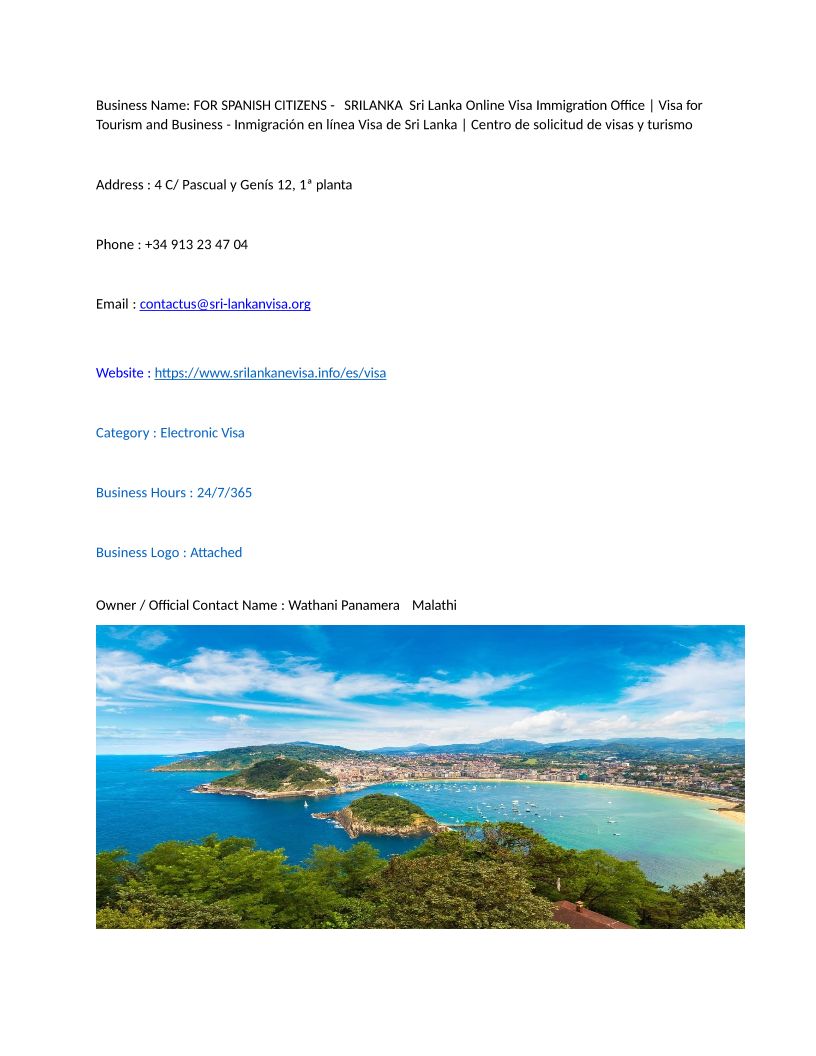 Business Name: FOR SPANISH CITIZENS - SRILANKA Sri Lanka Online Visa Immigration Office | Visa for Tourism and Business - Inmigración en línea Visa de Sri Lanka | Centro de solicitud de visas y turismo

Address : 4 C/ Pascual y Genís 12, 1ª planta

Phone : +34 913 23 47 04

Email : contactus@sri-lankanvisa.org

Website : https://www.srilankanevisa.info/es/visa

Category : Electronic Visa

Business Hours : 24/7/365

Business Logo : Attached

Owner / Official Contact Name : Wathani Panamera Malathi